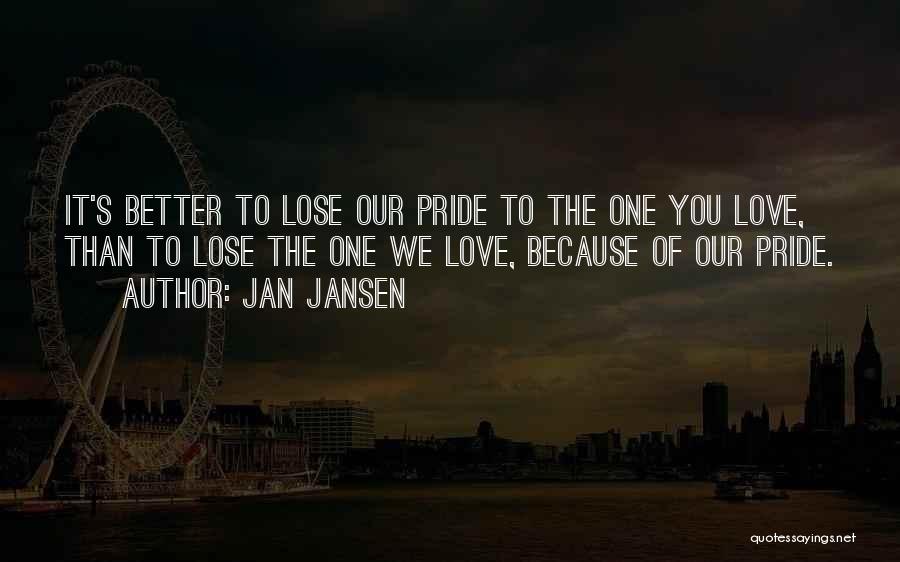 IT'S BETTER TO LOSE OUR PRIDE TO THE ONE YOU LOVE, THAN TO LOSE THE ONE WE LOVE, BECAUSE OF OUR PRIDE.
AUTHOR: JAN JANSEN

quotessayings.net